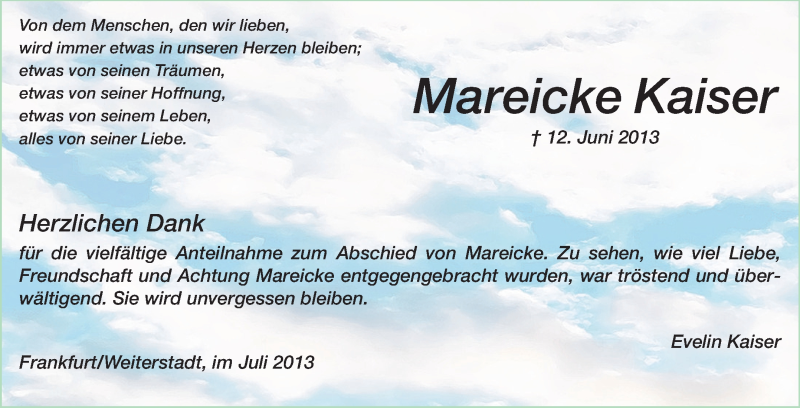 Von dem Menschen, den wir lieben,
wird immer etwas in unseren Herzen bleiben;
etwas von seinen Träumen,
etwas von seiner Hoffnung,
etwas von seinem Leben,
alles von seiner Liebe.

Mareicke Kaiser

† 12. Juni 2013

Herzlichen Dank

für die vielfältige Anteilnahme zum Abschied von Mareicke. Zu sehen, wie viel Liebe, Freundschaft und Achtung Mareicke entgegengebracht wurden, war tröstend und überwältigend. Sie wird unvergessen bleiben.

Evelin Kaiser

Frankfurt/Weiterstadt, im Juli 2013